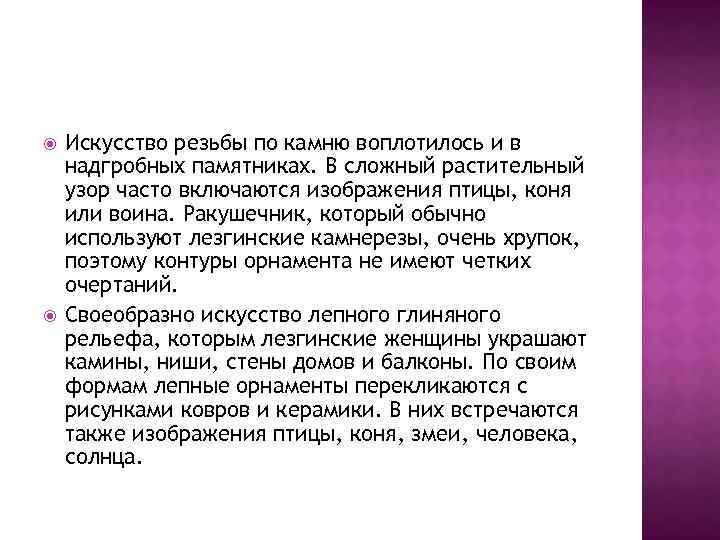 Искусство резьбы по камню воплотилось и в надгробных памятниках. В сложный растительный узор часто включаются изображения птицы, коня или воина. Ракушечник, который обычно используют лезгинские камнерезы, очень хрупок, поэтому контуры орнамента не имеют четких очертаний.

Своеобразно искусство лепного глиняного рельефа, которым лезгинские женщины украшают камины, ниши, стены домов и балконы. По своим формам лепные орнаменты перекликаются с рисунками ковров и керамики. В них встречаются также изображения птицы, коня, змеи, человека, солнца.